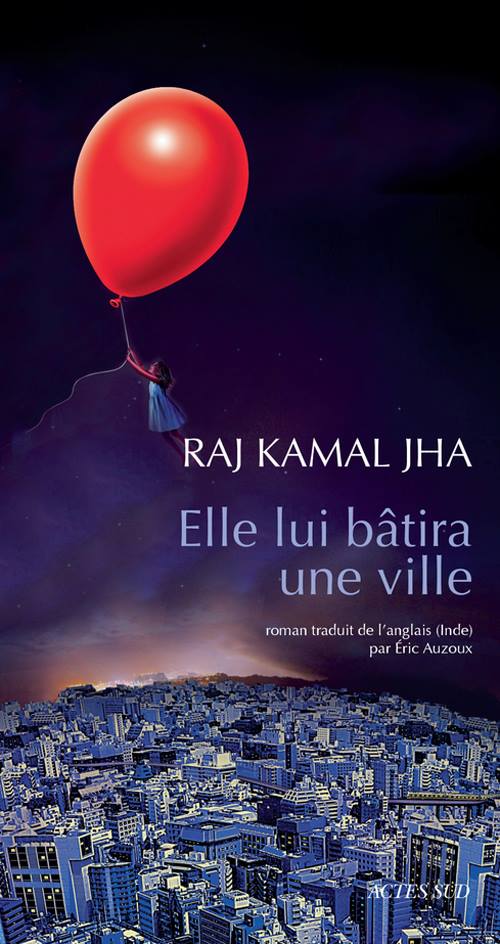 RAJ KAMAL JHA

Elle lui bâtira une ville

roman traduit de l'anglais (Inde) par Éric Auzoux

ACTES SUD